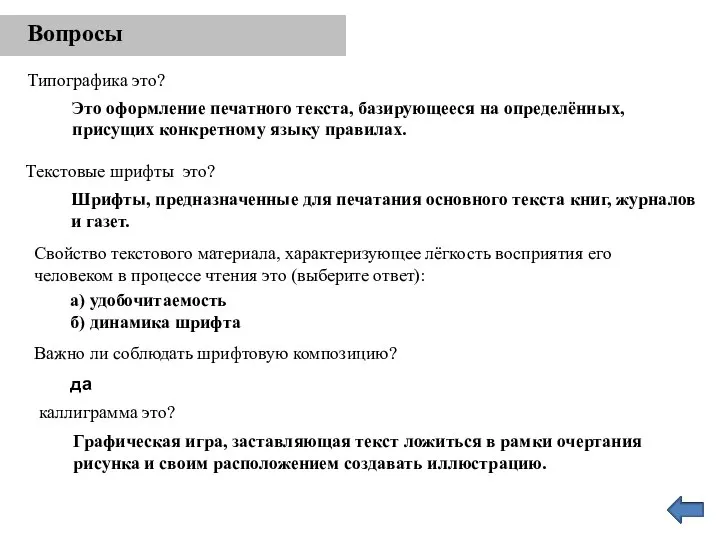 Вопросы

Типографика это?

Это оформление печатного текста, базирующееся на определённых, присущих конкретному языку правилах.

Текстовые шрифты это?

Шрифты, предназначенные для печатания основного текста книг, журналов и газет.

Свойство текстового материала, характеризующее лёгкость восприятия его человеком в процессе чтения это (выберите ответ):

а) удобочитаемость
б) динамика шрифта

Важно ли соблюдать шрифтовую композицию?

да

каллиграмма это?

Графическая игра, заставляющая текст ложиться в рамки очертания рисунка и своим расположением создавать иллюстрацию.